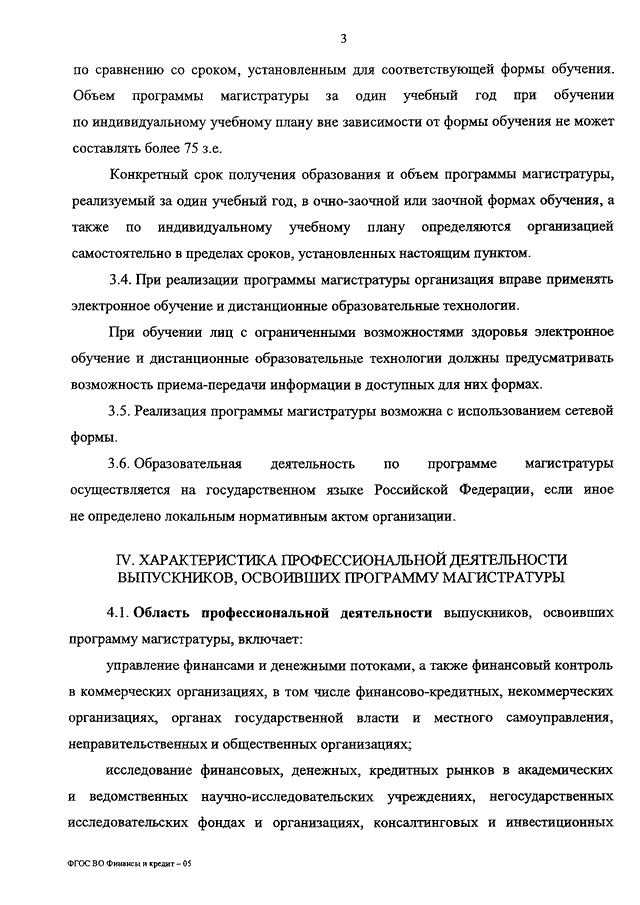 3

по сравнению со сроком, установленным для соответствующей формы обучения. Объем программы магистратуры за один учебный год при обучении по индивидуальному учебному плану вне зависимости от формы обучения не может составлять более 75 з.е.

Конкретный срок получения образования и объем программы магистратуры, реализуемый за один учебный год, в очно-заочной или заочной формах обучения, а также по индивидуальному учебному плану определяются организацией самостоятельно в пределах сроков, установленных настоящим пунктом.

3.4. При реализации программы магистратуры организация вправе применять электронное обучение и дистанционные образовательные технологии.

При обучении лиц с ограниченными возможностями здоровья электронное обучение и дистанционные образовательные технологии должны предусматривать возможность приема-передачи информации в доступных для них формах.

3.5. Реализация программы магистратуры возможна с использованием сетевой формы.

3.6. Образовательная деятельность по программе магистратуры осуществляется на государственном языке Российской Федерации, если иное не определено локальным нормативным актом организации.

IV. ХАРАКТЕРИСТИКА ПРОФЕССИОНАЛЬНОЙ ДЕЯТЕЛЬНОСТИ ВЫПУСКНИКОВ, ОСВОИВШИХ ПРОГРАММУ МАГИСТРАТУРЫ

4.1. Область профессиональной деятельности выпускников, освоивших программу магистратуры, включает:

управление финансами и денежными потоками, а также финансовый контроль в коммерческих организациях, в том числе финансово-кредитных, некоммерческих организациях, органах государственной власти и местного самоуправления, неправительственных и общественных организациях;

исследование финансовых, денежных, кредитных рынков в академических и ведомственных научно-исследовательских учреждениях, негосударственных исследовательских фондах и организациях, консалтинговых и инвестиционных

ФГОС ВО Финансы и кредит – 05